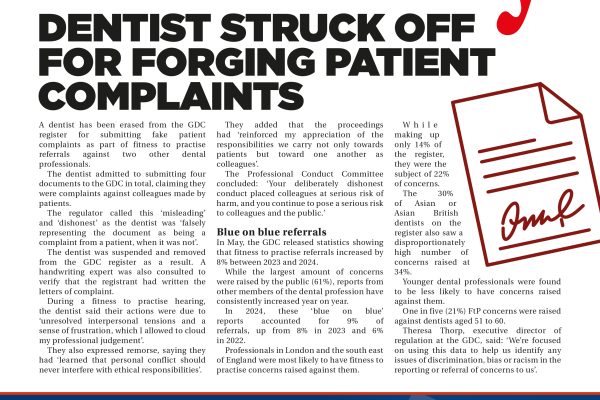 DENTIST STRUCK OFF FOR FORGING PATIENT COMPLAINTS

A dentist has been erased from the GDC register for submitting fake patient complaints as part of fitness to practise referrals against two other dental professionals.

The dentist admitted to submitting four documents to the GDC in total, claiming they were complaints against colleagues made by patients.

The regulator called this 'misleading' and 'dishonest' as the dentist was 'falsely representing the document as being a complaint from a patient, when it was not'.

The dentist was suspended and removed from the GDC register as a result. A handwriting expert was also consulted to verify that the registrant had written the letters of complaint.

During a fitness to practise hearing, the dentist said their actions were due to 'unresolved interpersonal tensions and a sense of frustration, which I allowed to cloud my professional judgement'.

They also expressed remorse, saying they had 'learned that personal conflict should never interfere with ethical responsibilities'.

They added that the proceedings had 'reinforced my appreciation of the responsibilities we carry not only towards patients but toward one another as colleagues'.

The Professional Conduct Committee concluded: 'Your deliberately dishonest conduct placed colleagues at serious risk of harm, and you continue to pose a serious risk to colleagues and the public.'

Blue on blue referrals

In May, the GDC released statistics showing that fitness to practise referrals increased by 8% between 2023 and 2024.

While the largest amount of concerns were raised by the public (61%), reports from other members of the dental profession have consistently increased year on year.

In 2024, these 'blue on blue' reports accounted for 9% of referrals, up from 8% in 2023 and 6% in 2022.

Professionals in London and the south east of England were most likely to have fitness to practise concerns raised against them.

While making up only 14% of the register, they were the subject of 22% of concerns.

The 30% of Asian or Asian British dentists on the register also saw a disproportionately high number of concerns raised at 34%.

Younger dental professionals were found to be less likely to have concerns raised against them.

One in five (21%) FtP concerns were raised against dentists aged 51 to 60.

Theresa Thorp, executive director of regulation at the GDC, said: 'We're focused on using this data to help us identify any issues of discrimination, bias or racism in the reporting or referral of concerns to us'.